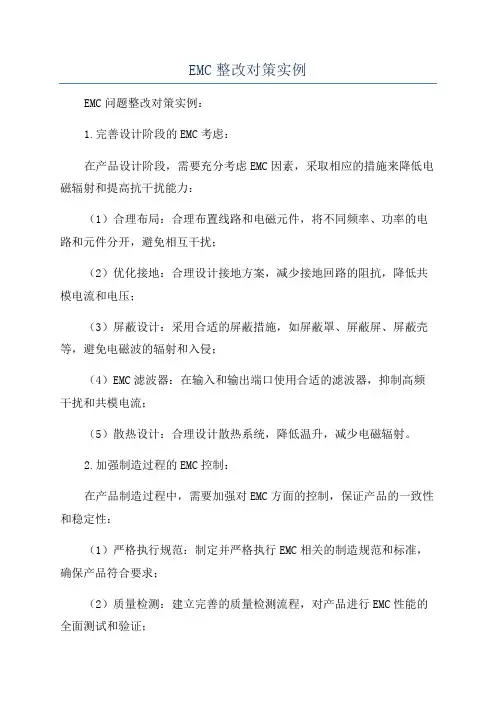 EMC 整改对策实例

EMC 问题整改对策实例：

1.完善设计阶段的 EMC 考虑：

在产品设计阶段，需要充分考虑 EMC 因素，采取相应的措施来降低电磁辐射和提高抗干扰能力：

（1）合理布局：合理布置线路和电磁元件，将不同频率、功率的电路和元件分开，避免相互干扰；

（2）优化接地：合理设计接地方案，减少接地回路的阻抗，降低共模电流和电压；

（3）屏蔽设计：采用合适的屏蔽措施，如屏蔽罩、屏蔽屏、屏蔽壳等，避免电磁波的辐射和入侵；

（4）EMC 滤波器：在输入和输出端口使用合适的滤波器，抑制高频干扰和共模电流；

（5）散热设计：合理设计散热系统，降低温升，减少电磁辐射。

2.加强制造过程的 EMC 控制：

在产品制造过程中，需要加强对 EMC 方面的控制，保证产品的一致性和稳定性：

（1）严格执行规范：制定并严格执行 EMC 相关的制造规范和标准，确保产品符合要求；

（2）质量检测：建立完善的质量检测流程，对产品进行 EMC 性能的全面测试和验证；